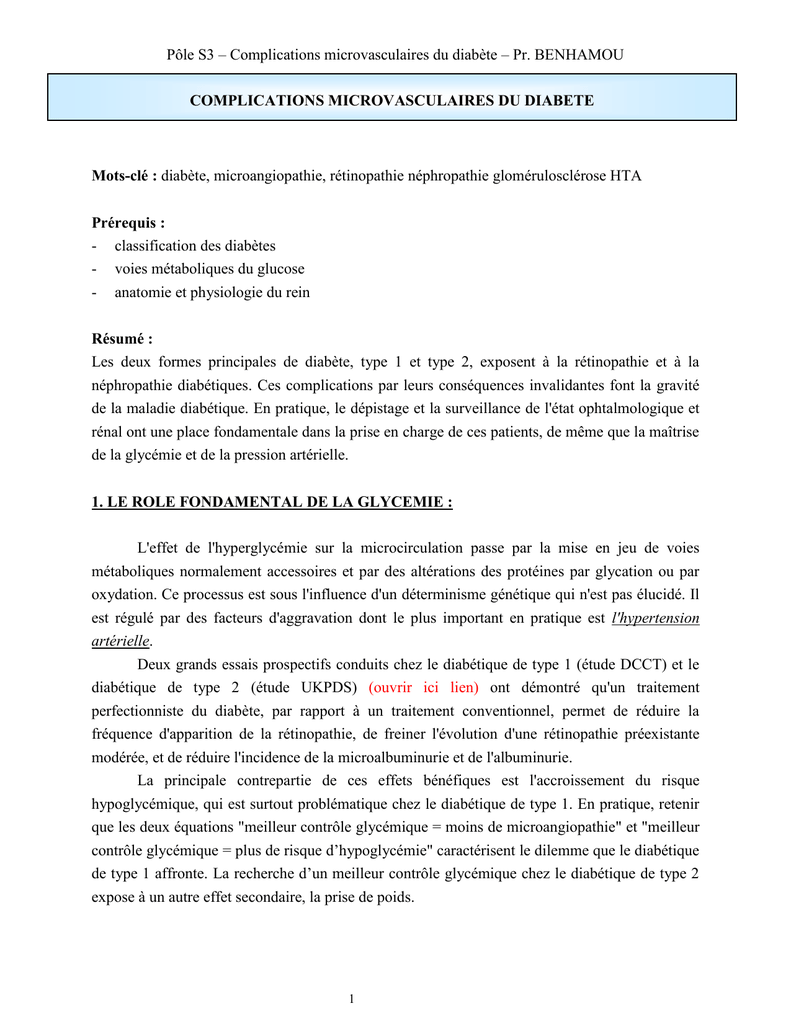 Pôle S3 – Complications microvasculaires du diabète – Pr. BENHAMOU

COMPLICATIONS MICROVASCULAIRES DU DIABETE

Mots-clé : diabète, microangiopathie, rétinopathie néphropathie glomérulosclérose HTA

Prérequis :
- classification des diabètes
- voies métaboliques du glucose
- anatomie et physiologie du rein

Résumé :
Les deux formes principales de diabète, type 1 et type 2, exposent à la rétinopathie et à la néphropathie diabétiques. Ces complications par leurs conséquences invalidantes font la gravité de la maladie diabétique. En pratique, le dépistage et la surveillance de l'état ophtalmologique et rénal ont une place fondamentale dans la prise en charge de ces patients, de même que la maîtrise de la glycémie et de la pression artérielle.

1. LE ROLE FONDAMENTAL DE LA GLYCEMIE :

L'effet de l'hyperglycémie sur la microcirculation passe par la mise en jeu de voies métaboliques normalement accessoires et par des altérations des protéines par glycation ou par oxydation. Ce processus est sous l'influence d'un déterminisme génétique qui n'est pas élucidé. Il est régulé par des facteurs d'aggravation dont le plus important en pratique est l'hypertension artérielle.

Deux grands essais prospectifs conduits chez le diabétique de type 1 (étude DCCT) et le diabétique de type 2 (étude UKPDS) (ouvrir ici lien) ont démontré qu'un traitement perfectionniste du diabète, par rapport à un traitement conventionnel, permet de réduire la fréquence d'apparition de la rétinopathie, de freiner l'évolution d'une rétinopathie préexistante modérée, et de réduire l'incidence de la microalbuminurie et de l'albuminurie.

La principale contrepartie de ces effets bénéfiques est l'accroissement du risque hypoglycémique, qui est surtout problématique chez le diabétique de type 1. En pratique, retenir que les deux équations "meilleur contrôle glycémique = moins de microangiopathie" et "meilleur contrôle glycémique = plus de risque d'hypoglycémie" caractérisent le dilemme que le diabétique de type 1 affronte. La recherche d'un meilleur contrôle glycémique chez le diabétique de type 2 expose à un autre effet secondaire, la prise de poids.

1